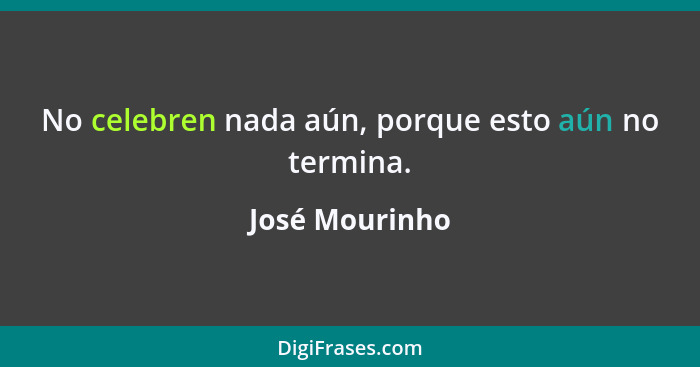 No celebren nada aún, porque esto aún no termina.

José Mourinho

DigiFrases.com